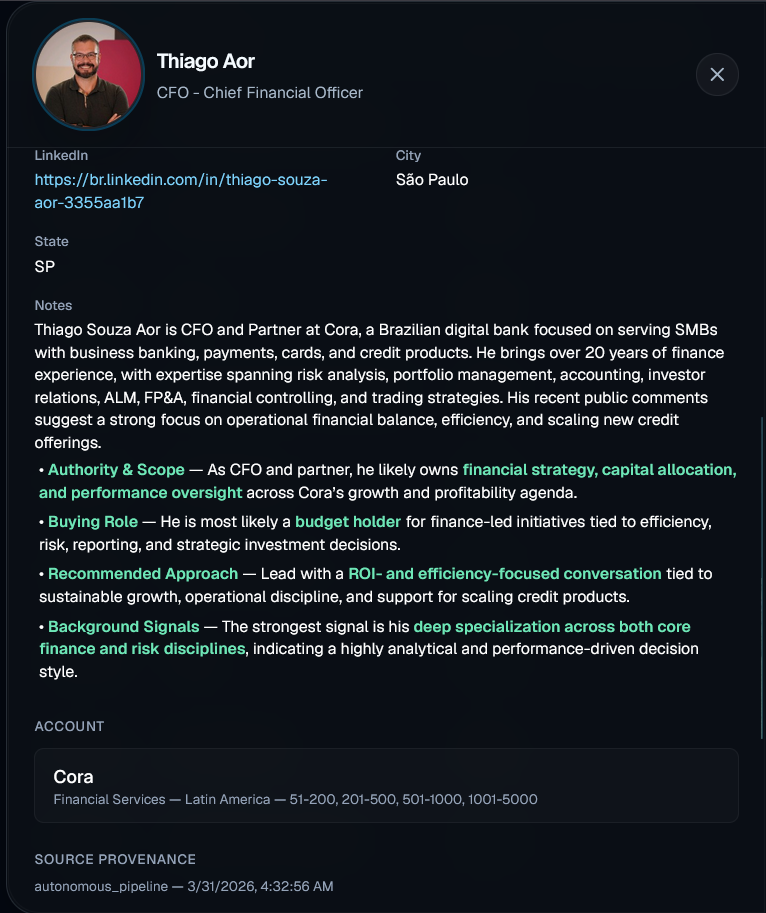 Thiago Aor
CFO - Chief Financial Officer

LinkedIn
https://br.linkedin.com/in/thiago-souza-aor-3355aa1b7

City
São Paulo

State
SP

Notes
Thiago Souza Aor is CFO and Partner at Cora, a Brazilian digital bank focused on serving SMBs with business banking, payments, cards, and credit products. He brings over 20 years of finance experience, with expertise spanning risk analysis, portfolio management, accounting, investor relations, ALM, FP&A, financial controlling, and trading strategies. His recent public comments suggest a strong focus on operational financial balance, efficiency, and scaling new credit offerings.

• Authority & Scope — As CFO and partner, he likely owns financial strategy, capital allocation, and performance oversight across Cora's growth and profitability agenda.

• Buying Role — He is most likely a budget holder for finance-led initiatives tied to efficiency, risk, reporting, and strategic investment decisions.

• Recommended Approach — Lead with a ROI- and efficiency-focused conversation tied to sustainable growth, operational discipline, and support for scaling credit products.

• Background Signals — The strongest signal is his deep specialization across both core finance and risk disciplines, indicating a highly analytical and performance-driven decision style.

ACCOUNT

Cora
Financial Services — Latin America — 51-200, 201-500, 501-1000, 1001-5000

SOURCE PROVENANCE
autonomous_pipeline — 3/31/2026, 4:32:56 AM